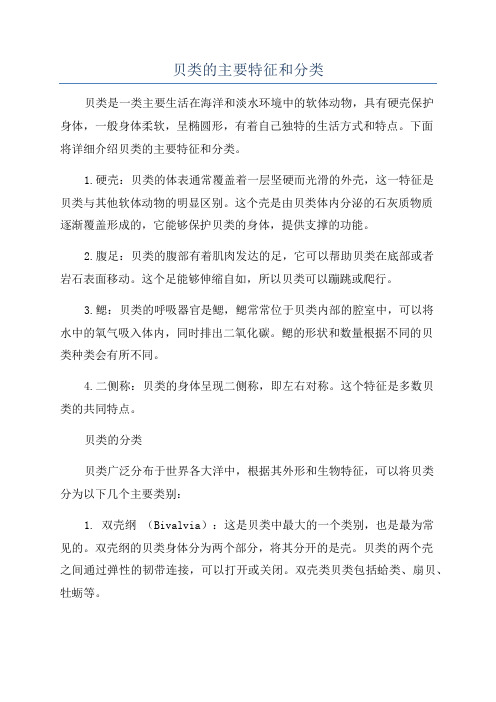 贝类的主要特征和分类

贝类是一类主要生活在海洋和淡水环境中的软体动物，具有硬壳保护身体，一般身体柔软，呈椭圆形，有着自己独特的生活方式和特点。下面将详细介绍贝类的主要特征和分类。

1.硬壳：贝类的体表通常覆盖着一层坚硬而光滑的外壳，这一特征是贝类与其他软体动物的明显区别。这个壳是由贝类体内分泌的石灰质物质逐渐覆盖形成的，它能够保护贝类的身体，提供支撑的功能。

2.腹足：贝类的腹部有着肌肉发达的足，它可以帮助贝类在底部或者岩石表面移动。这个足能够伸缩自如，所以贝类可以蹦跳或爬行。

3.鳃：贝类的呼吸器官是鳃，鳃常常位于贝类内部的腔室中，可以将水中的氧气吸入体内，同时排出二氧化碳。鳃的形状和数量根据不同的贝类种类会有所不同。

4.二侧称：贝类的身体呈现二侧称，即左右对称。这个特征是多数贝类的共同特点。

贝类的分类

贝类广泛分布于世界各大洋中，根据其外形和生物特征，可以将贝类分为以下几个主要类别：

1. 双壳纲 （Bivalvia）：这是贝类中最大的一个类别，也是最为常见的。双壳纲的贝类身体分为两个部分，将其分开的是壳。贝类的两个壳之间通过弹性的韧带连接，可以打开或关闭。双壳类贝类包括蛤类、扇贝、牡蛎等。